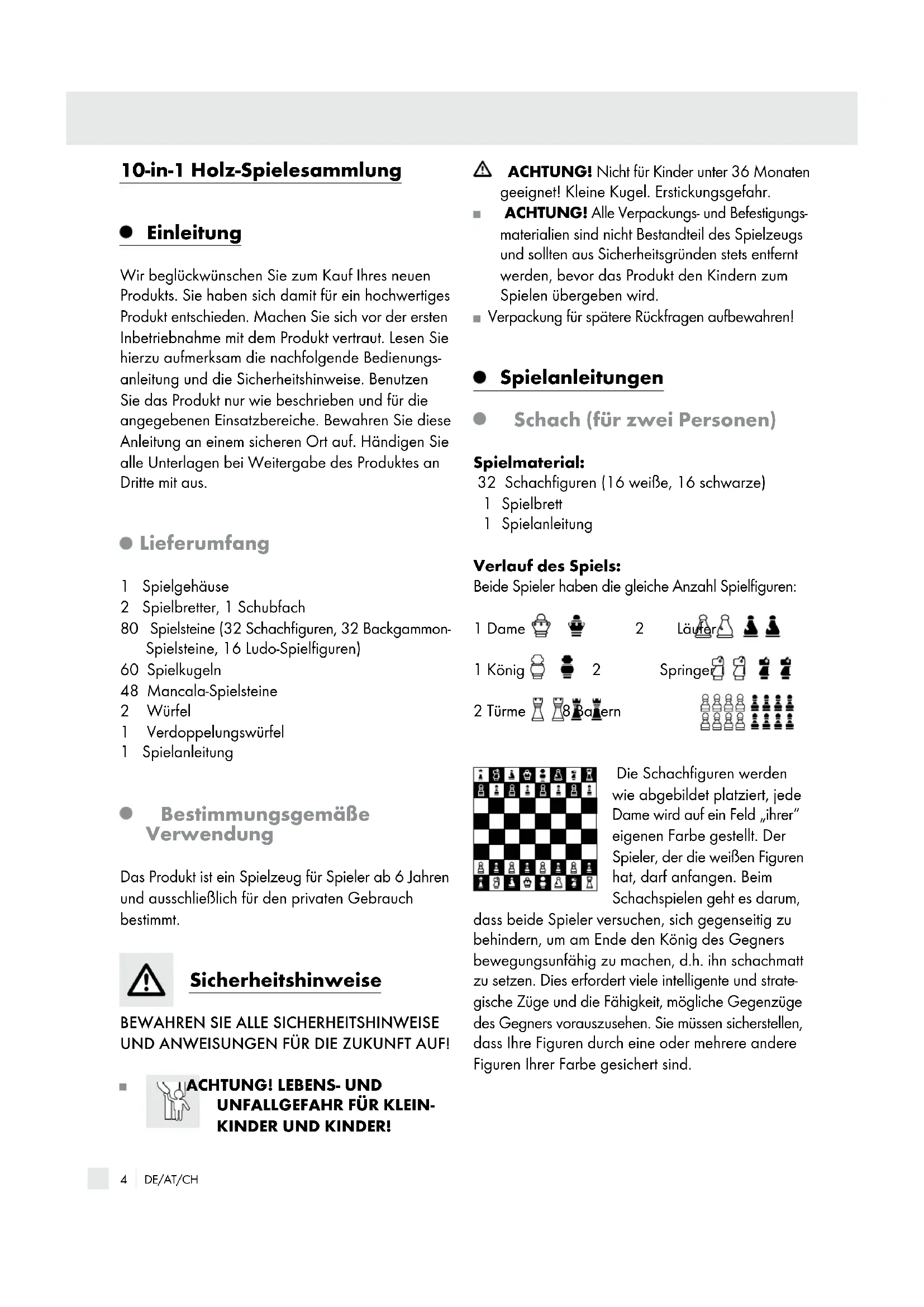 10-in-1 Holz-Spielesammlung

Einleitung

Wir beglückwünschen Sie zum Kauf Ihres neuen Produkts. Sie haben sich damit für ein hochwertiges Produkt entschieden. Machen Sie sich vor der ersten Inbetriebnahme mit dem Produkt vertraut. Lesen Sie hierzu aufmerksam die nachfolgende Bedienungsanleitung und die Sicherheitshinweise. Benutzen Sie das Produkt nur wie beschrieben und für die angegebenen Einsatzbereiche. Bewahren Sie diese Anleitung an einem sicheren Ort auf. Händigen Sie alle Unterlagen bei Weitergabe des Produktes an Dritte mit aus.

Lieferumfang

1 Spielgehäuse
2 Spielbretter, 1 Schubfach
80 Spielsteine (32 Schachfiguren, 32 Backgammon-Spielsteine, 16 Ludo-Spielfiguren)
60 Spielkugeln
48 Mancala-Spielsteine
2 Würfel
1 Verdoppelungswürfel
1 Spielanleitung

Bestimmungsgemäße Verwendung

Das Produkt ist ein Spielzeug für Spieler ab 6 Jahren und ausschließlich für den privaten Gebrauch bestimmt.

Sicherheitshinweise

BEWAHREN SIE ALLE SICHERHEITSHINWEISE UND ANWEISUNGEN FÜR DIE ZUKUNFT AUF!

ACHTUNG! LEBENS- UND UNFALLGEFAHR FÜR KLEINKINDER UND KINDER!

ACHTUNG! Nicht für Kinder unter 36 Monaten geeignet! Kleine Kugel. Erstickungsgefahr.
ACHTUNG! Alle Verpackungs- und Befestigungsmaterialien sind nicht Bestandteil des Spielzeugs und sollten aus Sicherheitsgründen stets entfernt werden, bevor das Produkt den Kindern zum Spielen übergeben wird.
Verpackung für spätere Rückfragen aufbewahren!

Spielanleitungen

Schach (für zwei Personen)

Spielmaterial:
32 Schachfiguren (16 weiße, 16 schwarze)
1 Spielbrett
1 Spielanleitung

Verlauf des Spiels:
Beide Spieler haben die gleiche Anzahl Spielfiguren:

1 Dame 2 Läufer
1 König 2 Springer
2 Türme 8 Bauern

Die Schachfiguren werden wie abgebildet platziert, jede Dame wird auf ein Feld „ihrer" eigenen Farbe gestellt. Der Spieler, der die weißen Figuren hat, darf anfangen. Beim Schachspielen geht es darum, dass beide Spieler versuchen, sich gegenseitig zu behindern, um am Ende den König des Gegners bewegungsunfähig zu machen, d.h. ihn schachmatt zu setzen. Dies erfordert viele intelligente und strategische Züge und die Fähigkeit, mögliche Gegenzüge des Gegners vorauszusehen. Sie müssen sicherstellen, dass Ihre Figuren durch eine oder mehrere andere Figuren Ihrer Farbe gesichert sind.

4 DE/AT/CH